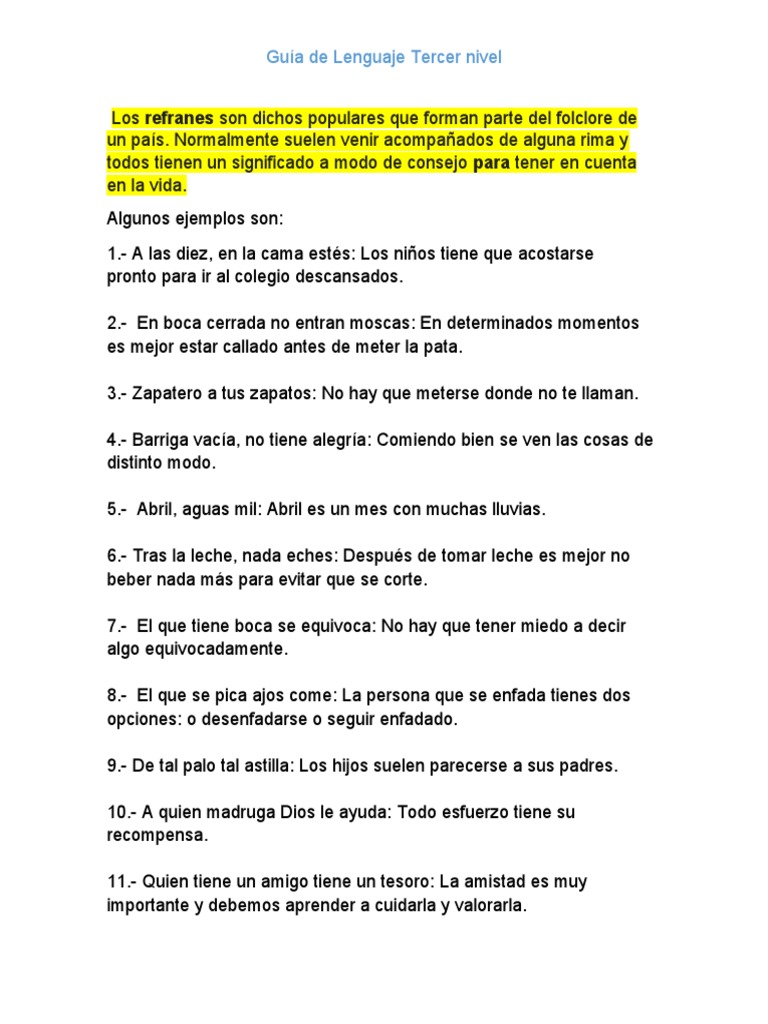 Guía de Lenguaje Tercer nivel

Los refranes son dichos populares que forman parte del folclore de un país. Normalmente suelen venir acompañados de alguna rima y todos tienen un significado a modo de consejo para tener en cuenta en la vida.

Algunos ejemplos son:

1.- A las diez, en la cama estés: Los niños tiene que acostarse pronto para ir al colegio descansados.

2.- En boca cerrada no entran moscas: En determinados momentos es mejor estar callado antes de meter la pata.

3.- Zapatero a tus zapatos: No hay que meterse donde no te llaman.

4.- Barriga vacía, no tiene alegría: Comiendo bien se ven las cosas de distinto modo.

5.- Abril, aguas mil: Abril es un mes con muchas lluvias.

6.- Tras la leche, nada eches: Después de tomar leche es mejor no beber nada más para evitar que se corte.

7.- El que tiene boca se equivoca: No hay que tener miedo a decir algo equivocadamente.

8.- El que se pica ajos come: La persona que se enfada tienes dos opciones: o desenfadarse o seguir enfadado.

9.- De tal palo tal astilla: Los hijos suelen parecerse a sus padres.

10.- A quien madruga Dios le ayuda: Todo esfuerzo tiene su recompensa.

11.- Quien tiene un amigo tiene un tesoro: La amistad es muy importante y debemos aprender a cuidarla y valorarla.